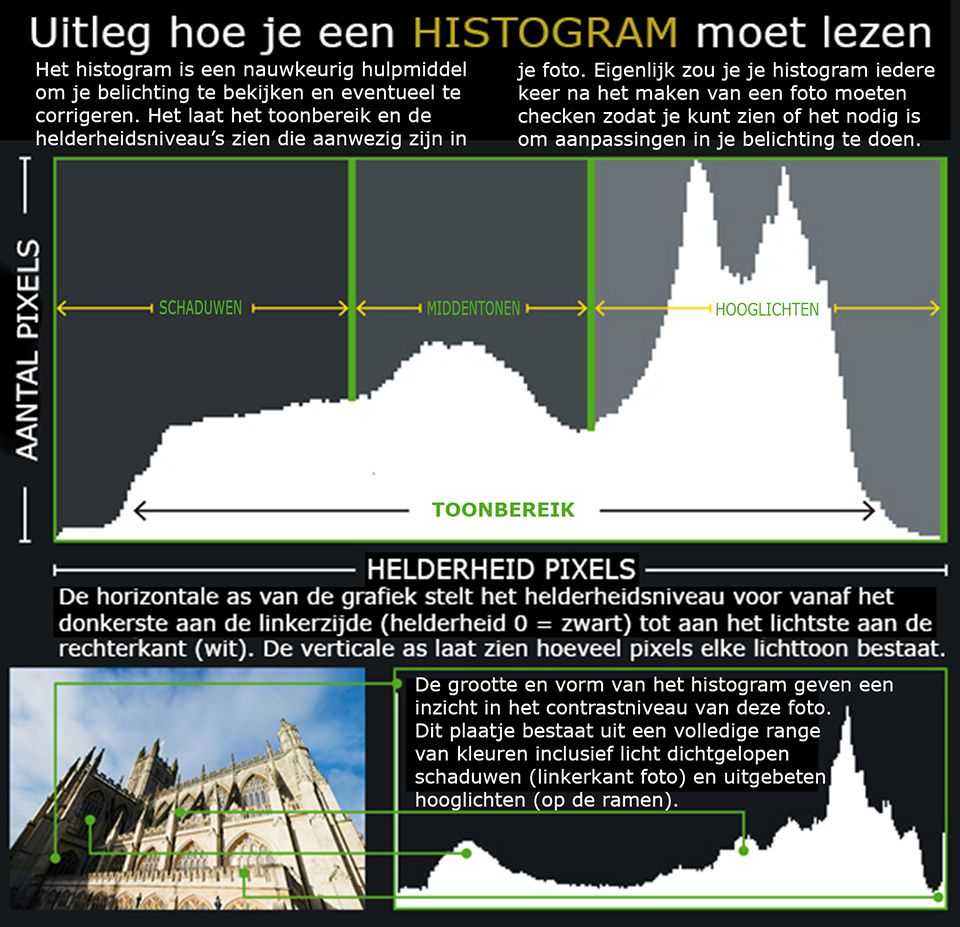 Uitleg hoe je een HISTOGRAM moet lezen

Het histogram is een nauwkeurig hulpmiddel om je belichting te bekijken en eventueel te corrigeren. Het laat het toonbereik en de helderheidsniveau's zien die aanwezig zijn in je foto. Eigenlijk zou je je histogram iedere keer na het maken van een foto moeten checken zodat je kunt zien of het nodig is om aanpassingen in je belichting te doen.

AANTAL PIXELS

SCHADUWEN

MIDDENTONEN

HOOGLICHTEN

TOONBEREIK

HELDERHEID PIXELS

De horizontale as van de grafiek stelt het helderheidsniveau voor vanaf het donkerste aan de linkerzijde (helderheid 0 = zwart) tot aan het lichtste aan de rechterkant (wit). De verticale as laat zien hoeveel pixels elke lichttoon bestaat.

De grootte en vorm van het histogram geven een inzicht in het contrastniveau van deze foto. Dit plaatje bestaat uit een volledige range van kleuren inclusief licht dichtgelopen schaduwen (linkerkant foto) en uitgebeten hooglichten (op de ramen).